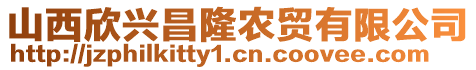 山西欣兴昌隆农贸有限公司
http://jzphilkitty1.cn.coovee.com